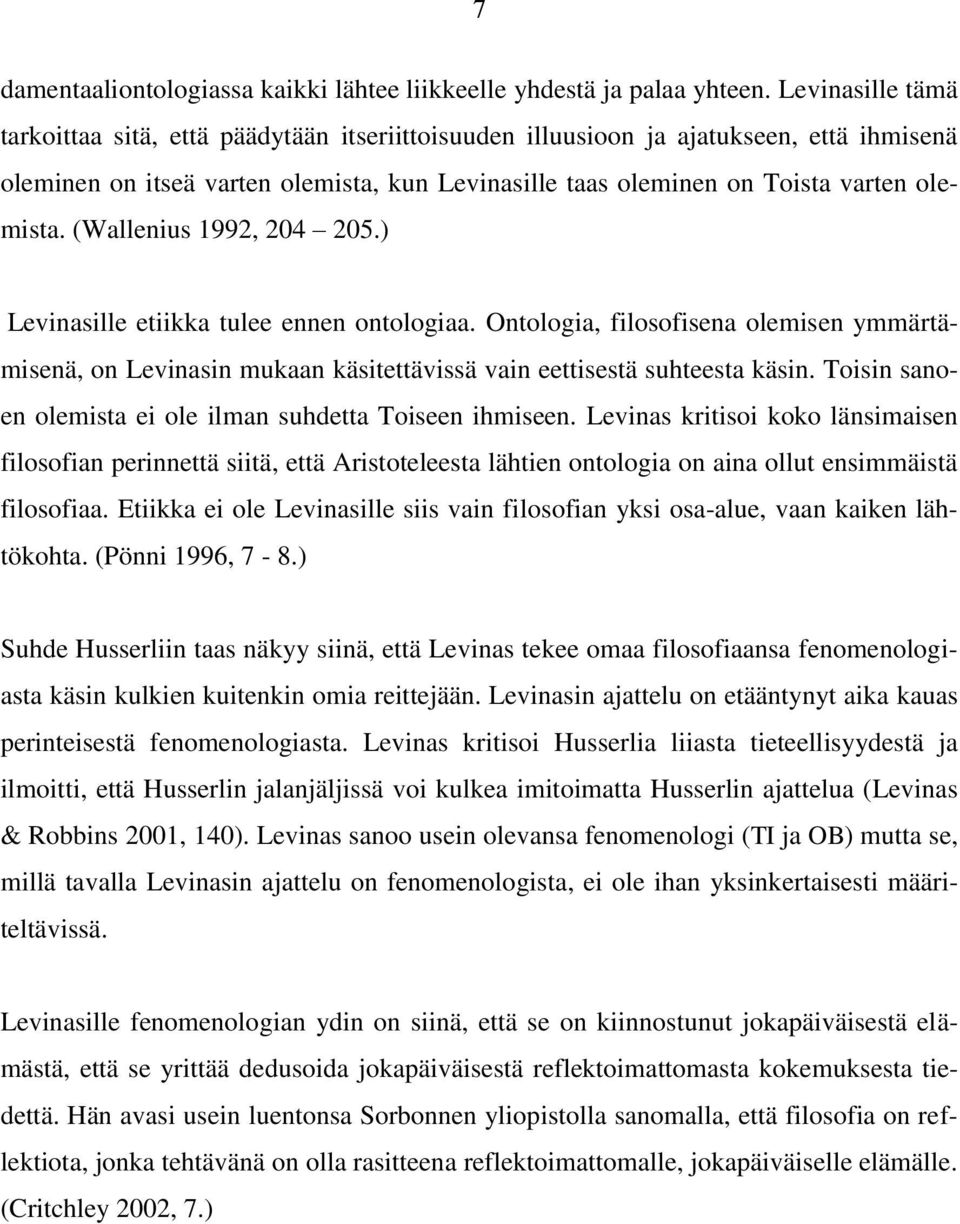 7

damentaaliontologiassa kaikki lähtee liikkeelle yhdestä ja palaa yhteen. Levinasille tämä tarkoittaa sitä, että päädytään itseriittoisuuden illuusioon ja ajatukseen, että ihmisenä oleminen on itseä varten olemista, kun Levinasille taas oleminen on Toista varten olemista. (Wallenius 1992, 204 – 205.)

Levinasille etiikka tulee ennen ontologiaa. Ontologia, filosofisena olemisen ymmärtämisenä, on Levinasin mukaan käsitettävissä vain eettisestä suhteesta käsin. Toisin sanoen olemista ei ole ilman suhdetta Toiseen ihmiseen. Levinas kritisoi koko länsimaisen filosofian perinnettä siitä, että Aristoteleesta lähtien ontologia on aina ollut ensimmäistä filosofiaa. Etiikka ei ole Levinasille siis vain filosofian yksi osa-alue, vaan kaiken lähtökohta. (Pönni 1996, 7 - 8.)

Suhde Husserliin taas näkyy siinä, että Levinas tekee omaa filosofiaansa fenomenologiasta käsin kulkien kuitenkin omia reittejään. Levinasin ajattelu on etääntynyt aika kauas perinteisestä fenomenologiasta. Levinas kritisoi Husserlia liiasta tieteellisyydestä ja ilmoitti, että Husserlin jalanjäljissä voi kulkea imitoimatta Husserlin ajattelua (Levinas & Robbins 2001, 140). Levinas sanoo usein olevansa fenomenologi (TI ja OB) mutta se, millä tavalla Levinasin ajattelu on fenomenologista, ei ole ihan yksinkertaisesti määriteltävissä.

Levinasille fenomenologian ydin on siinä, että se on kiinnostunut jokapäiväisestä elämästä, että se yrittää dedusoida jokapäiväisestä reflektoimattomasta kokemuksesta tiedettä. Hän avasi usein luentonsa Sorbonnen yliopistolla sanomalla, että filosofia on reflektiota, jonka tehtävänä on olla rasitteena reflektoimattomalle, jokapäiväiselle elämälle. (Critchley 2002, 7.)